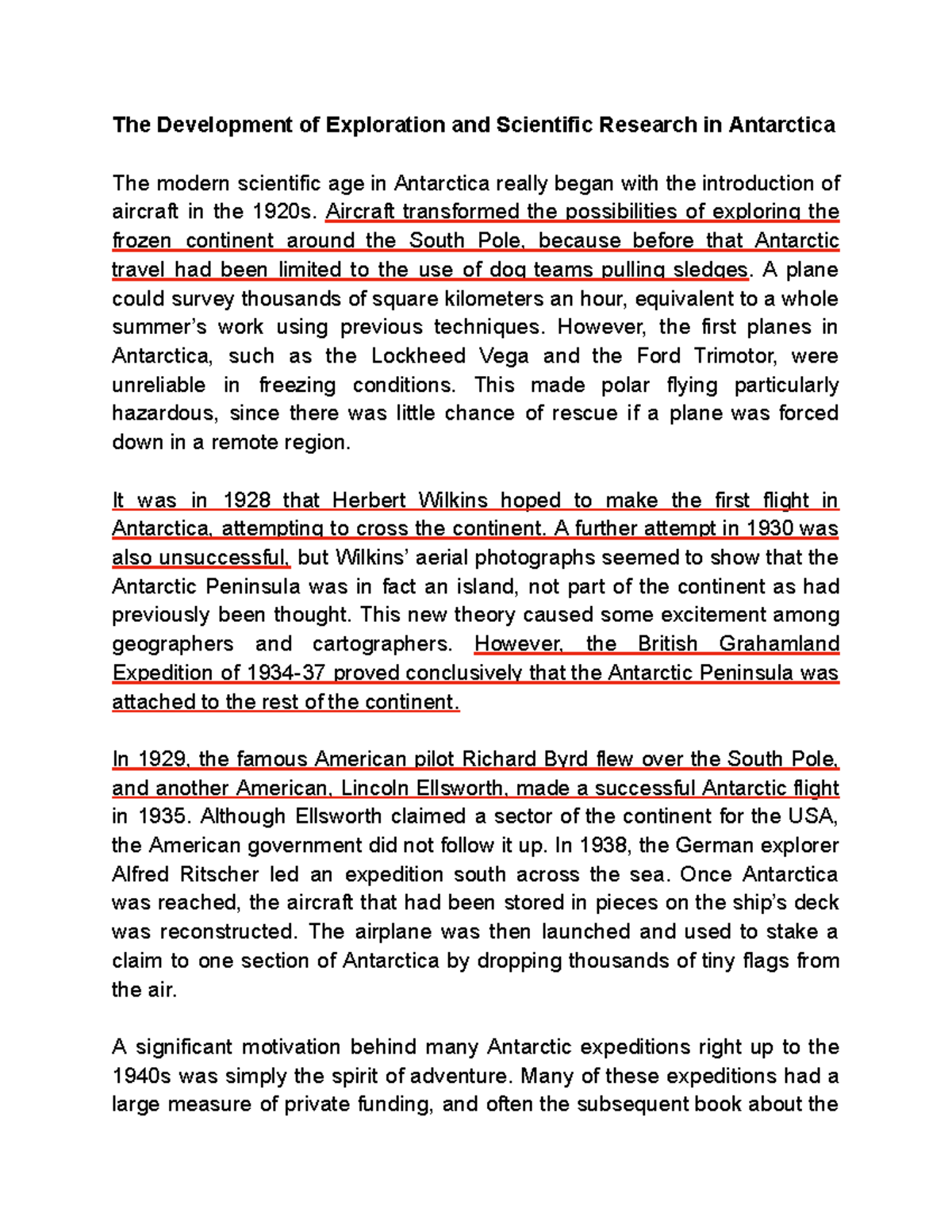 The Development of Exploration and Scientific Research in Antarctica

The modern scientific age in Antarctica really began with the introduction of aircraft in the 1920s. Aircraft transformed the possibilities of exploring the frozen continent around the South Pole, because before that Antarctic travel had been limited to the use of dog teams pulling sledges. A plane could survey thousands of square kilometers an hour, equivalent to a whole summer's work using previous techniques. However, the first planes in Antarctica, such as the Lockheed Vega and the Ford Trimotor, were unreliable in freezing conditions. This made polar flying particularly hazardous, since there was little chance of rescue if a plane was forced down in a remote region.

It was in 1928 that Herbert Wilkins hoped to make the first flight in Antarctica, attempting to cross the continent. A further attempt in 1930 was also unsuccessful, but Wilkins' aerial photographs seemed to show that the Antarctic Peninsula was in fact an island, not part of the continent as had previously been thought. This new theory caused some excitement among geographers and cartographers. However, the British Grahamland Expedition of 1934-37 proved conclusively that the Antarctic Peninsula was attached to the rest of the continent.

In 1929, the famous American pilot Richard Byrd flew over the South Pole, and another American, Lincoln Ellsworth, made a successful Antarctic flight in 1935. Although Ellsworth claimed a sector of the continent for the USA, the American government did not follow it up. In 1938, the German explorer Alfred Ritscher led an expedition south across the sea. Once Antarctica was reached, the aircraft that had been stored in pieces on the ship's deck was reconstructed. The airplane was then launched and used to stake a claim to one section of Antarctica by dropping thousands of tiny flags from the air.

A significant motivation behind many Antarctic expeditions right up to the 1940s was simply the spirit of adventure. Many of these expeditions had a large measure of private funding, and often the subsequent book about the